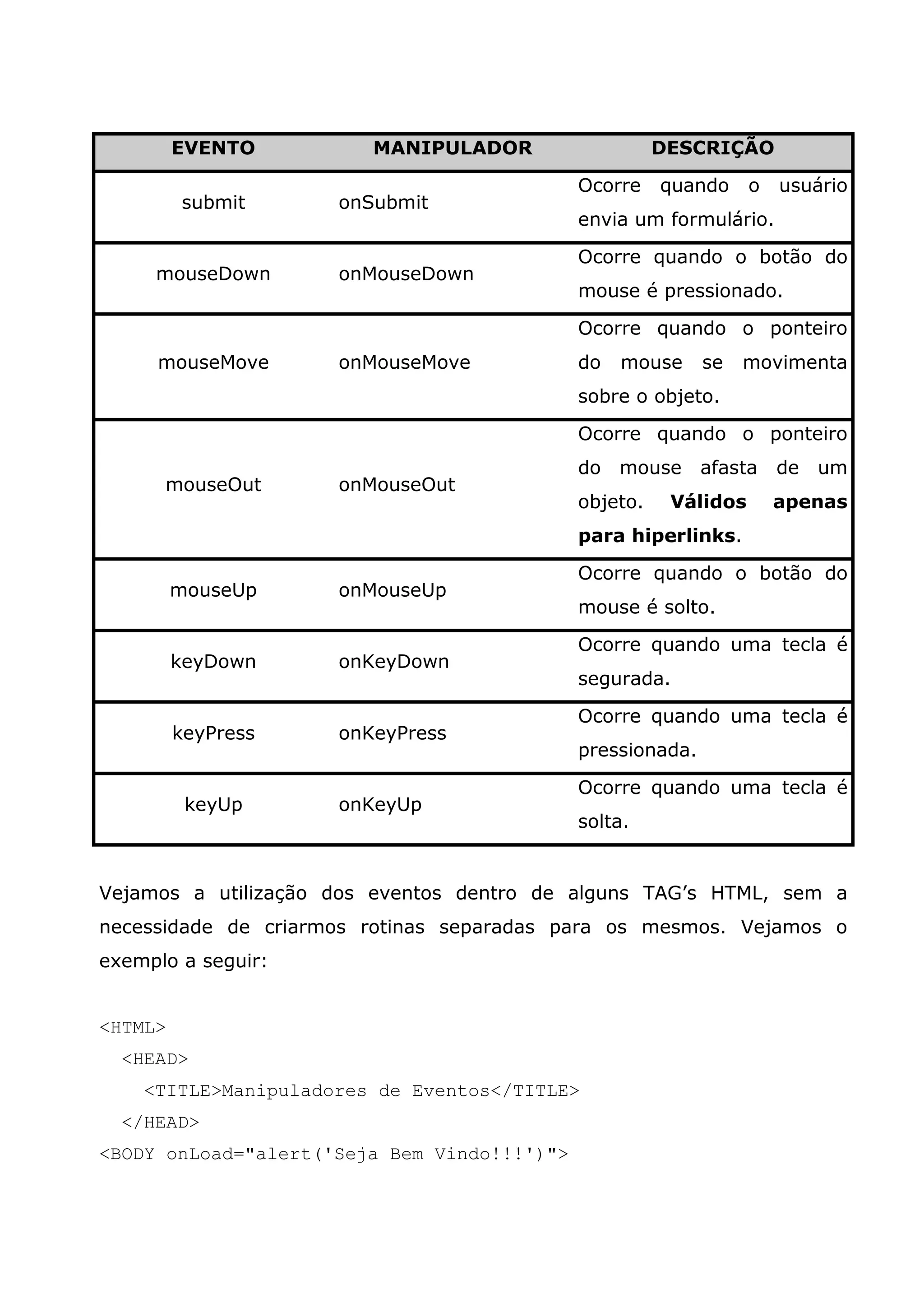 | EVENTO | MANIPULADOR | DESCRIÇÃO |
|---|---|---|
| submit | onSubmit | Ocorre quando o usuário envia um formulário. |
| mouseDown | onMouseDown | Ocorre quando o botão do mouse é pressionado. |
| mouseMove | onMouseMove | Ocorre quando o ponteiro do mouse se movimenta sobre o objeto. |
| mouseOut | onMouseOut | Ocorre quando o ponteiro do mouse afasta de um objeto. **Válidos apenas para hiperlinks**. |
| mouseUp | onMouseUp | Ocorre quando o botão do mouse é solto. |
| keyDown | onKeyDown | Ocorre quando uma tecla é segurada. |
| keyPress | onKeyPress | Ocorre quando uma tecla é pressionada. |
| keyUp | onKeyUp | Ocorre quando uma tecla é solta. |

Vejamos a utilização dos eventos dentro de alguns TAG's HTML, sem a necessidade de criarmos rotinas separadas para os mesmos. Vejamos o exemplo a seguir:

<HTML>
  <HEAD>
    <TITLE>Manipuladores de Eventos</TITLE>
  </HEAD>
<BODY onLoad="alert('Seja Bem Vindo!!!')">